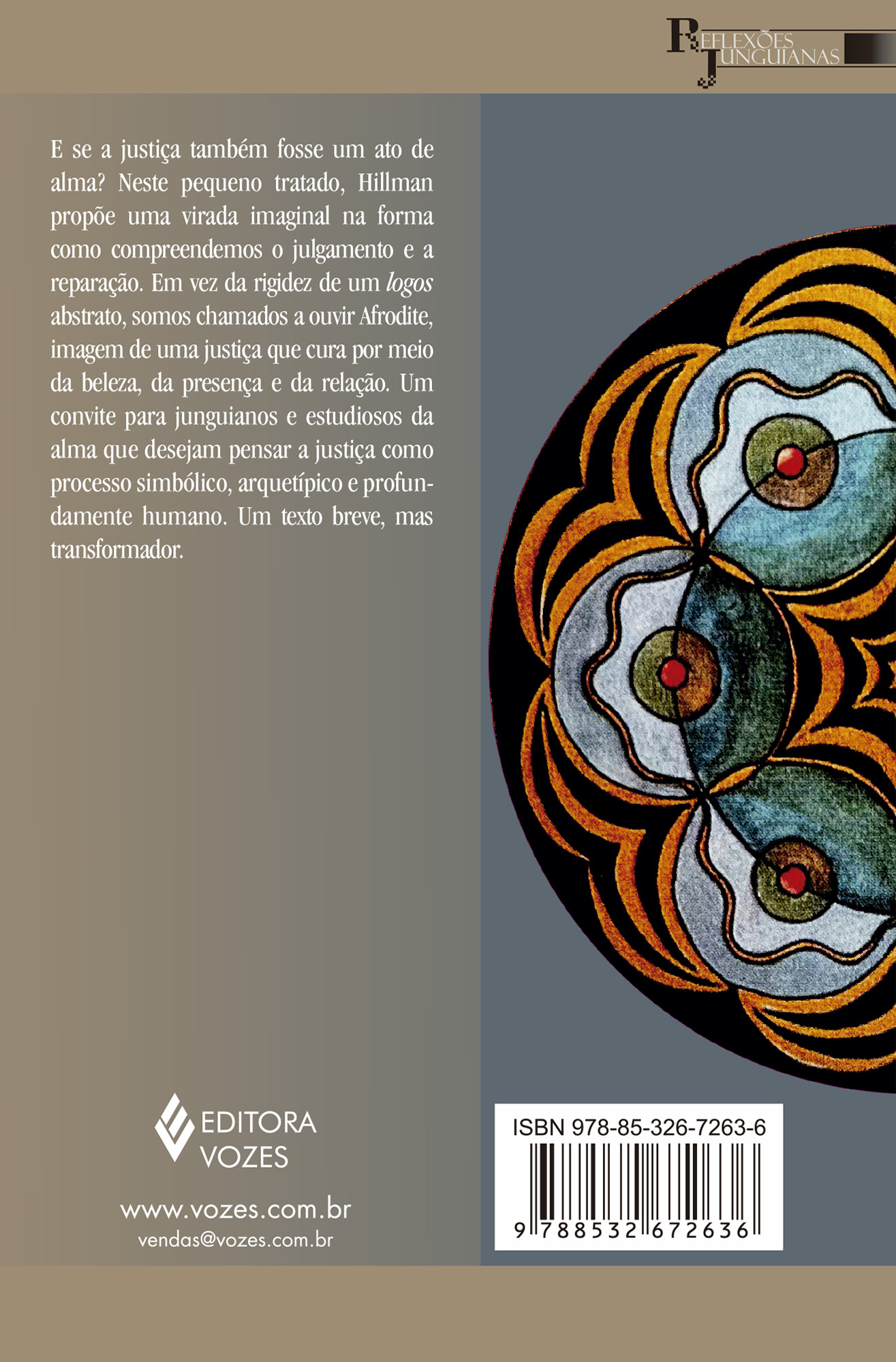 REFLEXÕES
JUNGUIANAS

E se a justiça também fosse um ato de alma? Neste pequeno tratado, Hillman propõe uma virada imaginal na forma como compreendemos o julgamento e a reparação. Em vez da rigidez de um logos abstrato, somos chamados a ouvir Afrodite, imagem de uma justiça que cura por meio da beleza, da presença e da relação. Um convite para junguianos e estudiosos da alma que desejam pensar a justiça como processo simbólico, arquetípico e profundamente humano. Um texto breve, mas transformador.

EDITORA
VOZES

www.vozes.com.br
vendas@vozes.com.br

ISBN 978-85-326-7263-6
9 788532 672636